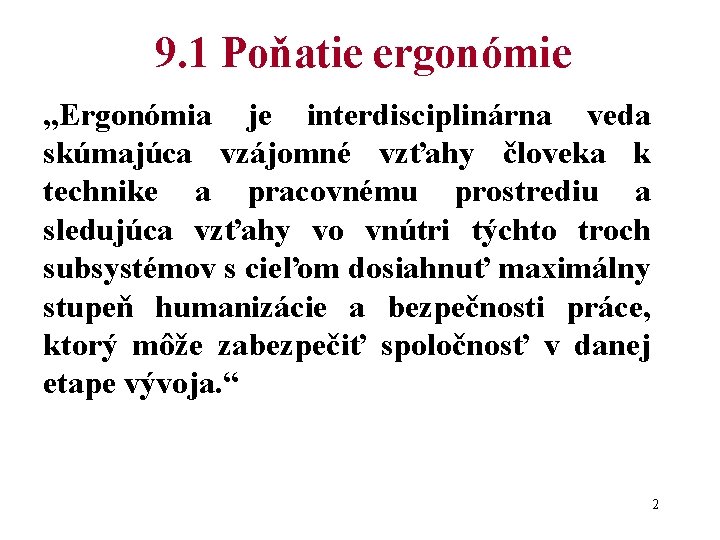 9.1 Poňatie ergonómie

„Ergonómia je interdisciplinárna veda skúmajúca vzájomné vzťahy človeka k technike a pracovnému prostrediu a sledujúca vzťahy vo vnútri týchto troch subsystémov s cieľom dosiahnuť maximálny stupeň humanizácie a bezpečnosti práce, ktorý môže zabezpečiť spoločnosť v danej etape vývoja.“

2